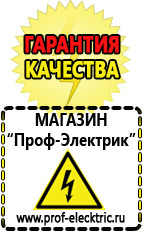 ГАРАНТИЯ КАЧЕСТВА

МАГАЗИН
“Проф-Электрик”

www.prof-electric.ru